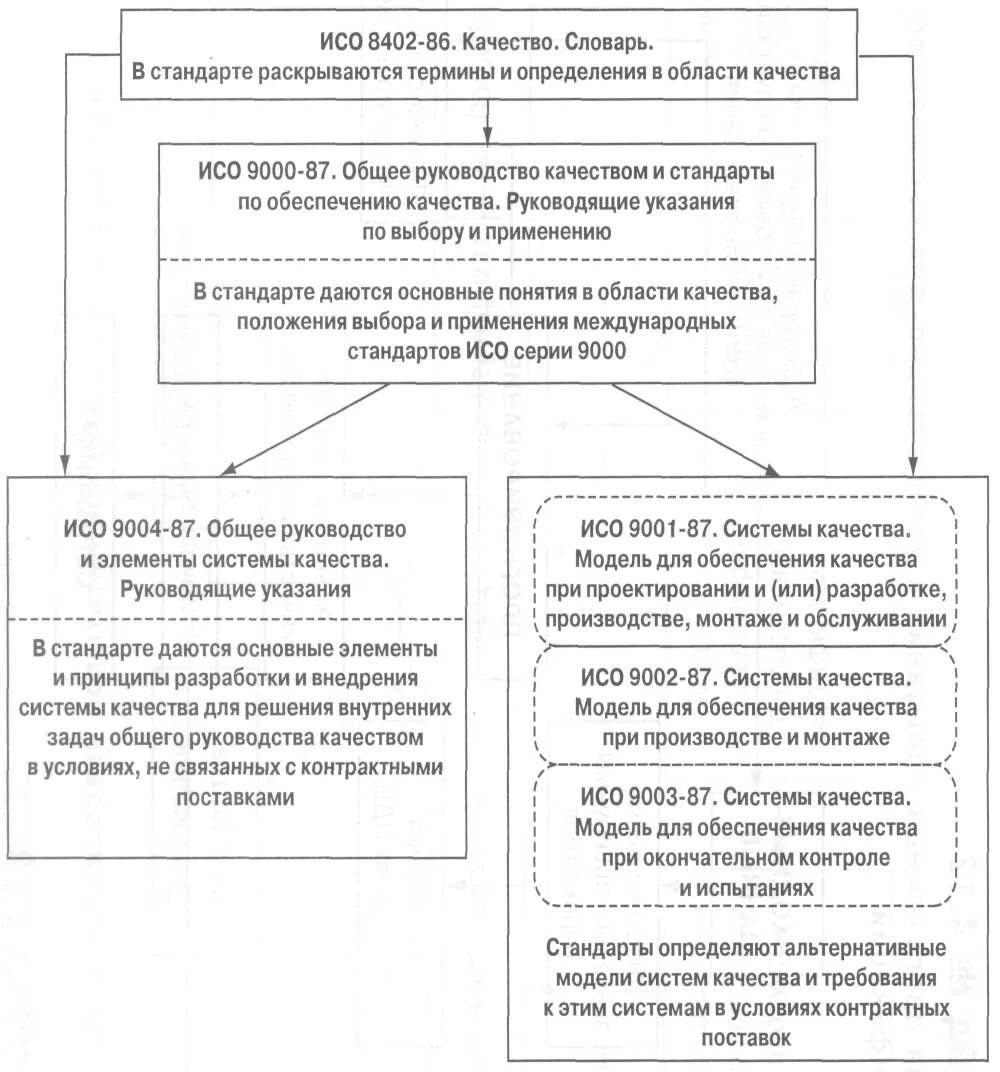 ИСО 8402-86. Качество. Словарь.
В стандарте раскрываются термины и определения в области качества

ИСО 9000-87. Общее руководство качеством и стандарты по обеспечению качества. Руководящие указания по выбору и применению

В стандарте даются основные понятия в области качества, положения выбора и применения международных стандартов ИСО серии 9000

ИСО 9004-87. Общее руководство и элементы системы качества. Руководящие указания

В стандарте даются основные элементы и принципы разработки и внедрения системы качества для решения внутренних задач общего руководства качеством в условиях, не связанных с контрактными поставками

ИСО 9001-87. Системы качества. Модель для обеспечения качества при проектировании и (или) разработке, производстве, монтаже и обслуживании

ИСО 9002-87. Системы качества. Модель для обеспечения качества при производстве и монтаже

ИСО 9003-87. Системы качества. Модель для обеспечения качества при окончательном контроле и испытаниях

Стандарты определяют альтернативные модели систем качества и требования к этим системам в условиях контрактных поставок